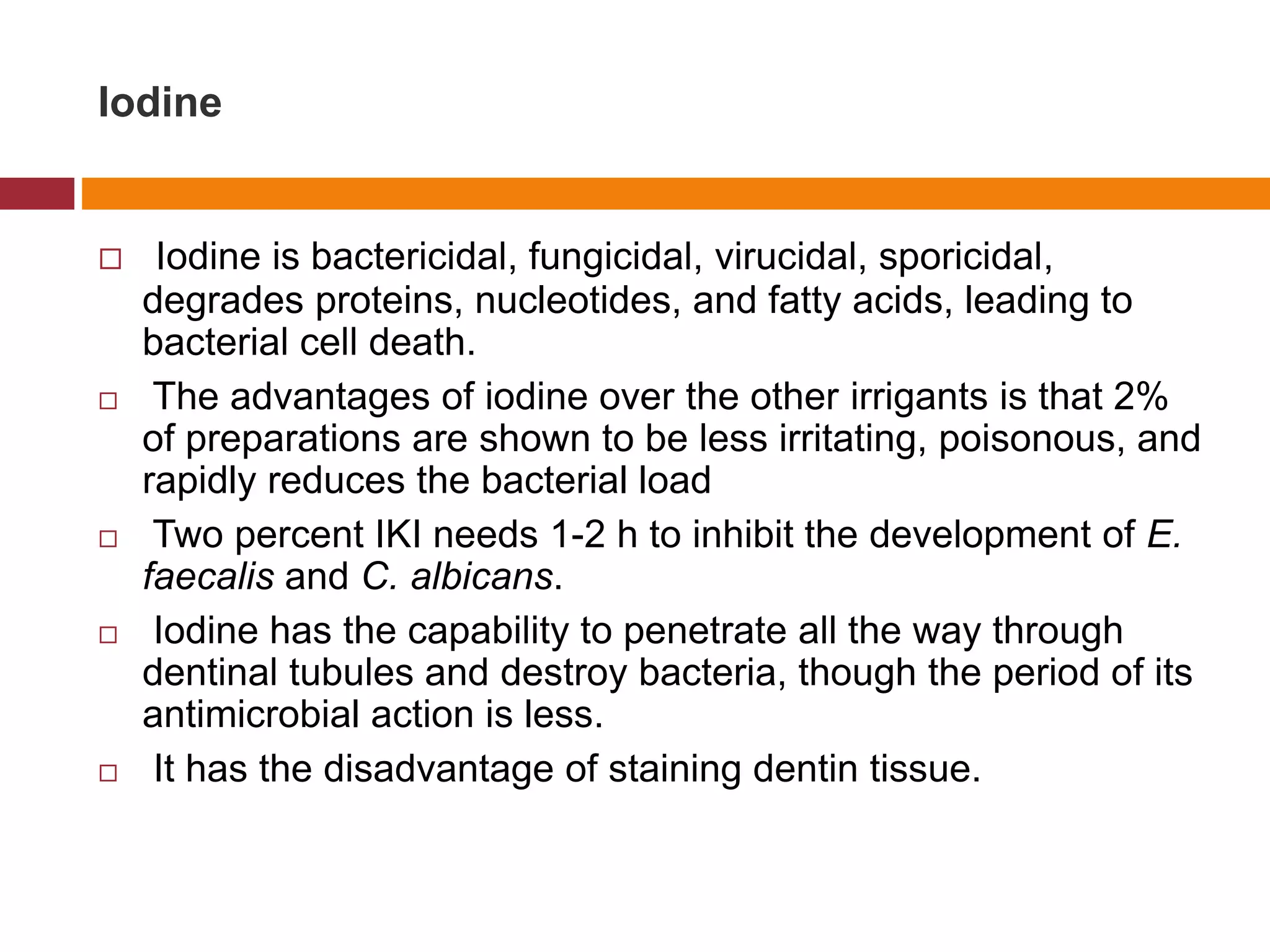 Iodine

□ Iodine is bactericidal, fungicidal, virucidal, sporicidal, degrades proteins, nucleotides, and fatty acids, leading to bacterial cell death.

□ The advantages of iodine over the other irrigants is that 2% of preparations are shown to be less irritating, poisonous, and rapidly reduces the bacterial load

□ Two percent IKI needs 1-2 h to inhibit the development of E. faecalis and C. albicans.

□ Iodine has the capability to penetrate all the way through dentinal tubules and destroy bacteria, though the period of its antimicrobial action is less.

□ It has the disadvantage of staining dentin tissue.